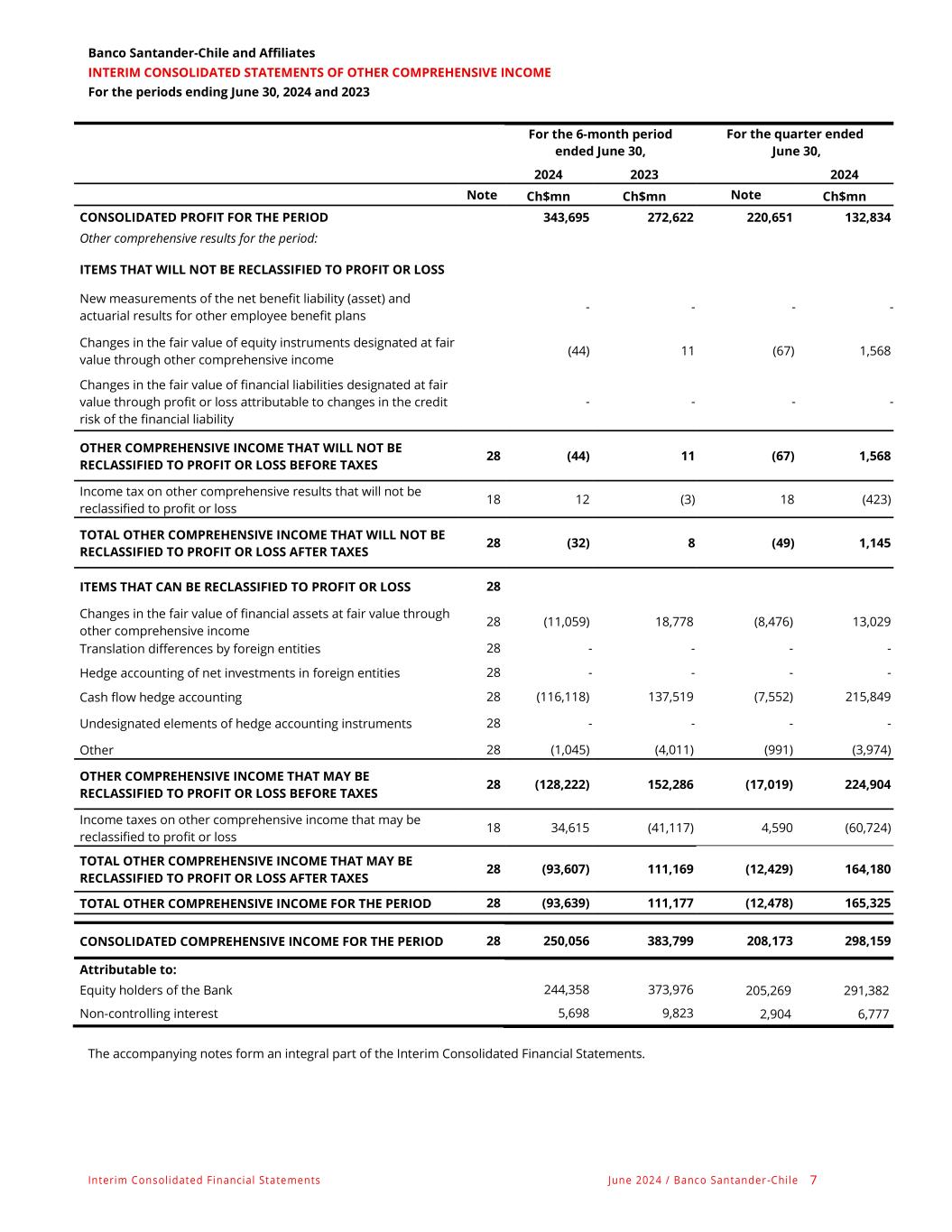 Banco Santander-Chile and Affiliates
INTERIM CONSOLIDATED STATEMENTS OF OTHER COMPREHENSIVE INCOME
For the periods ending June 30, 2024 and 2023

| | | For the 6-month period ended June 30, | | For the quarter ended June 30, | |
|---|---|---|---|---|---|
| | | 2024 | 2023 | | 2024 |
| | Note | Ch$mn | Ch$mn | Note | Ch$mn |
| CONSOLIDATED PROFIT FOR THE PERIOD | | 343,695 | 272,622 | 220,651 | 132,834 |
| Other comprehensive results for the period: | | | | | |
| ITEMS THAT WILL NOT BE RECLASSIFIED TO PROFIT OR LOSS | | | | | |
| New measurements of the net benefit liability (asset) and actuarial results for other employee benefit plans | | - | - | - | - |
| Changes in the fair value of equity instruments designated at fair value through other comprehensive income | | (44) | 11 | (67) | 1,568 |
| Changes in the fair value of financial liabilities designated at fair value through profit or loss attributable to changes in the credit risk of the financial liability | | - | - | - | - |
| OTHER COMPREHENSIVE INCOME THAT WILL NOT BE RECLASSIFIED TO PROFIT OR LOSS BEFORE TAXES | 28 | (44) | 11 | (67) | 1,568 |
| Income tax on other comprehensive results that will not be reclassified to profit or loss | 18 | 12 | (3) | 18 | (423) |
| TOTAL OTHER COMPREHENSIVE INCOME THAT WILL NOT BE RECLASSIFIED TO PROFIT OR LOSS AFTER TAXES | 28 | (32) | 8 | (49) | 1,145 |
| ITEMS THAT CAN BE RECLASSIFIED TO PROFIT OR LOSS | 28 | | | | |
| Changes in the fair value of financial assets at fair value through other comprehensive income | 28 | (11,059) | 18,778 | (8,476) | 13,029 |
| Translation differences by foreign entities | 28 | - | - | - | - |
| Hedge accounting of net investments in foreign entities | 28 | - | - | - | - |
| Cash flow hedge accounting | 28 | (116,118) | 137,519 | (7,552) | 215,849 |
| Undesignated elements of hedge accounting instruments | 28 | - | - | - | - |
| Other | 28 | (1,045) | (4,011) | (991) | (3,974) |
| OTHER COMPREHENSIVE INCOME THAT MAY BE RECLASSIFIED TO PROFIT OR LOSS BEFORE TAXES | 28 | (128,222) | 152,286 | (17,019) | 224,904 |
| Income taxes on other comprehensive income that may be reclassified to profit or loss | 18 | 34,615 | (41,117) | 4,590 | (60,724) |
| TOTAL OTHER COMPREHENSIVE INCOME THAT MAY BE RECLASSIFIED TO PROFIT OR LOSS AFTER TAXES | 28 | (93,607) | 111,169 | (12,429) | 164,180 |
| TOTAL OTHER COMPREHENSIVE INCOME FOR THE PERIOD | 28 | (93,639) | 111,177 | (12,478) | 165,325 |
| CONSOLIDATED COMPREHENSIVE INCOME FOR THE PERIOD | 28 | 250,056 | 383,799 | 208,173 | 298,159 |
| Attributable to: | | | | | |
| Equity holders of the Bank | | 244,358 | 373,976 | 205,269 | 291,382 |
| Non-controlling interest | | 5,698 | 9,823 | 2,904 | 6,777 |

The accompanying notes form an integral part of the Interim Consolidated Financial Statements.

Interim Consolidated Financial Statements June 2024 / Banco Santander-Chile 7